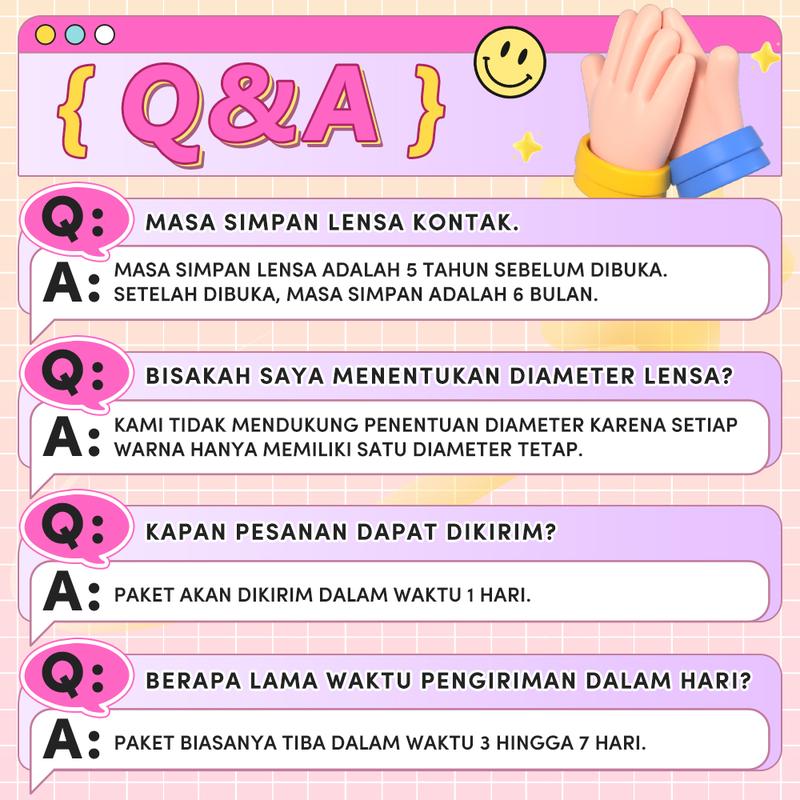 { Q&A }

Q: MASA SIMPAN LENSA KONTAK.

A: MASA SIMPAN LENSA ADALAH 5 TAHUN SEBELUM DIBUKA. SETELAH DIBUKA, MASA SIMPAN ADALAH 6 BULAN.

Q: BISAKAH SAYA MENENTUKAN DIAMETER LENSA?

A: KAMI TIDAK MENDUKUNG PENENTUAN DIAMETER KARENA SETIAP WARNA HANYA MEMILIKI SATU DIAMETER TETAP.

Q: KAPAN PESANAN DAPAT DIKIRIM?

A: PAKET AKAN DIKIRIM DALAM WAKTU 1 HARI.

Q: BERAPA LAMA WAKTU PENGIRIMAN DALAM HARI?

A: PAKET BIASANYA TIBA DALAM WAKTU 3 HINGGA 7 HARI.